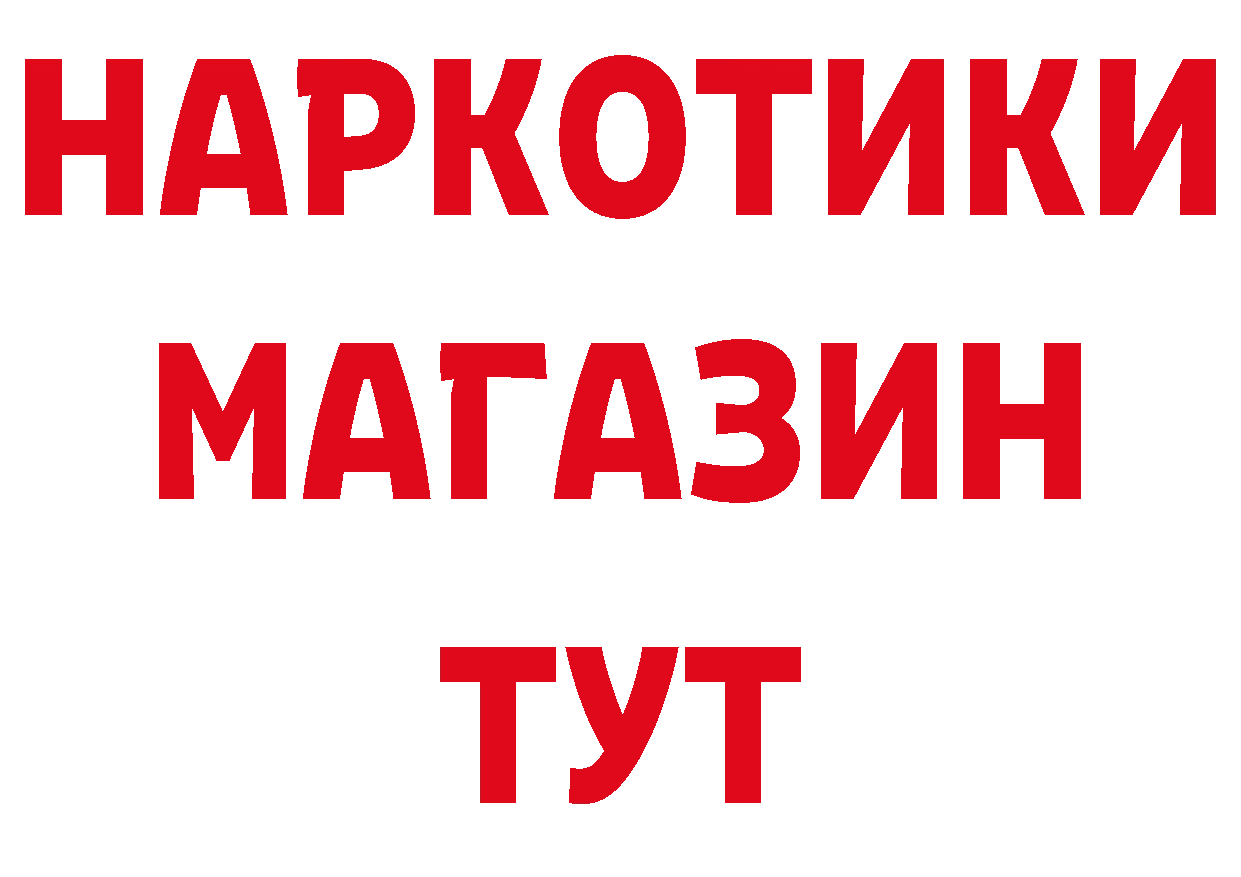 НАРКОТИКИ
МАГАЗИН
ТУТ